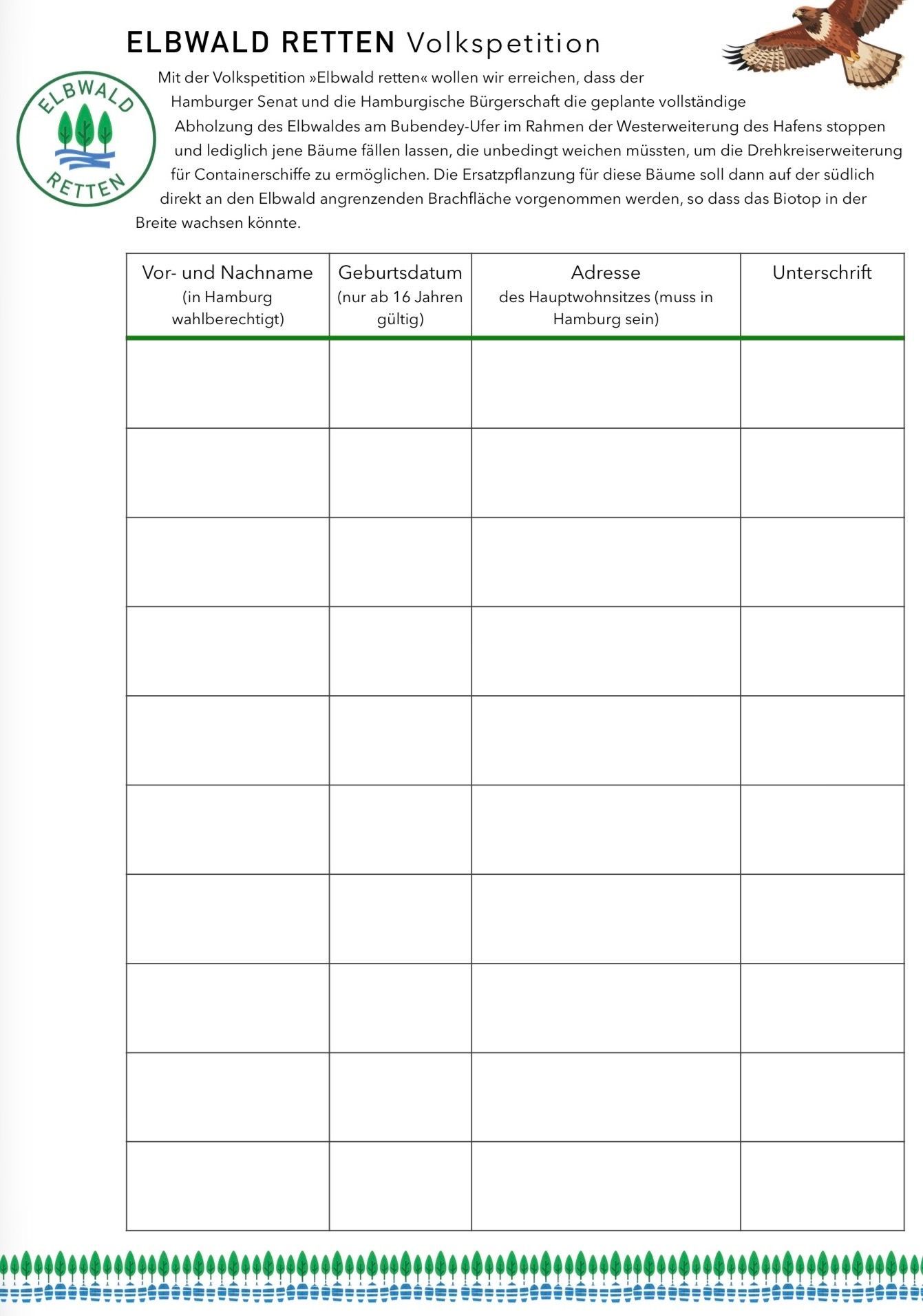 ELBWALD RETTEN Volkspetition

ELBWALD RETTEN

Mit der Volkspetition »Elbwald retten« wollen wir erreichen, dass der Hamburger Senat und die Hamburgische Bürgerschaft die geplante vollständige Abholzung des Elbwaldes am Bubendey-Ufer im Rahmen der Westerweiterung des Hafens stoppen und lediglich jene Bäume fällen lassen, die unbedingt weichen müssten, um die Drehkreiserweiterung für Containerschiffe zu ermöglichen. Die Ersatzpflanzung für diese Bäume soll dann auf der südlich direkt an den Elbwald angrenzenden Brachfläche vorgenommen werden, so dass das Biotop in der Breite wachsen könnte.

| Vor- und Nachname (in Hamburg wahlberechtigt) | Geburtsdatum (nur ab 16 Jahren gültig) | Adresse des Hauptwohnsitzes (muss in Hamburg sein) | Unterschrift |
|---|---|---|---|
| | | | |
| | | | |
| | | | |
| | | | |
| | | | |
| | | | |
| | | | |
| | | | |
| | | | |
| | | | |